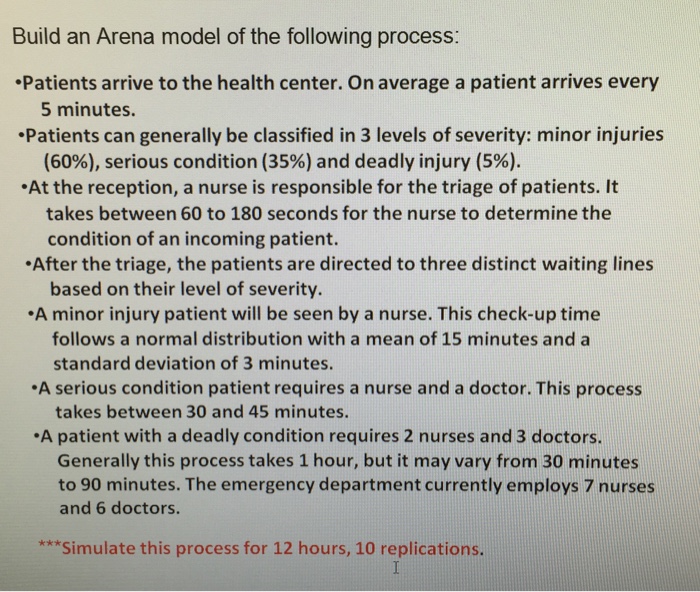 Build an Arena model of the following process:

•Patients arrive to the health center. On average a patient arrives every 5 minutes.

•Patients can generally be classified in 3 levels of severity: minor injuries (60%), serious condition (35%) and deadly injury (5%).

•At the reception, a nurse is responsible for the triage of patients. It takes between 60 to 180 seconds for the nurse to determine the condition of an incoming patient.

•After the triage, the patients are directed to three distinct waiting lines based on their level of severity.

•A minor injury patient will be seen by a nurse. This check-up time follows a normal distribution with a mean of 15 minutes and a standard deviation of 3 minutes.

•A serious condition patient requires a nurse and a doctor. This process takes between 30 and 45 minutes.

•A patient with a deadly condition requires 2 nurses and 3 doctors. Generally this process takes 1 hour, but it may vary from 30 minutes to 90 minutes. The emergency department currently employs 7 nurses and 6 doctors.

***Simulate this process for 12 hours, 10 replications.